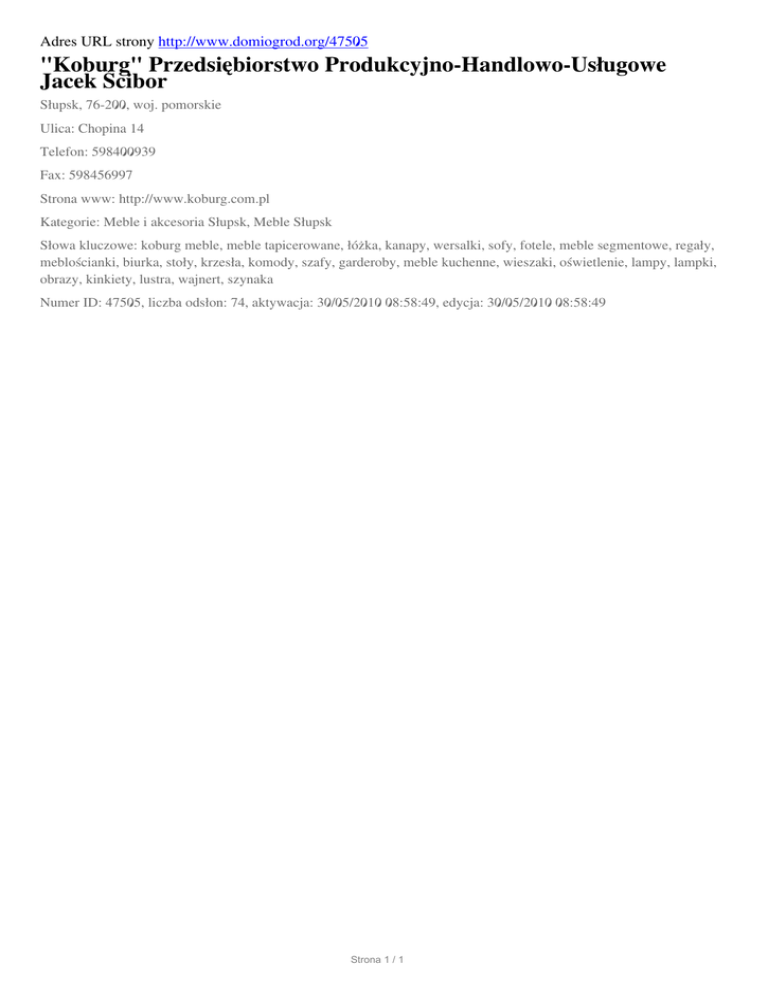 Adres URL strony http://www.domiogrod.org/47505

"Koburg" Przedsiębiorstwo Produkcyjno-Handlowo-Usługowe Jacek Ścibor

Słupsk, 76-200, woj. pomorskie

Ulica: Chopina 14

Telefon: 598400939

Fax: 598456997

Strona www: http://www.koburg.com.pl

Kategorie: Meble i akcesoria Słupsk, Meble Słupsk

Słowa kluczowe: koburg meble, meble tapicerowane, łóżka, kanapy, wersalki, sofy, fotele, meble segmentowe, regały, meblościanki, biurka, stoły, krzesła, komody, szafy, garderoby, meble kuchenne, wieszaki, oświetlenie, lampy, lampki, obrazy, kinkiety, lustra, wajnert, szynaka

Numer ID: 47505, liczba odsłon: 74, aktywacja: 30/05/2010 08:58:49, edycja: 30/05/2010 08:58:49

Strona 1 / 1